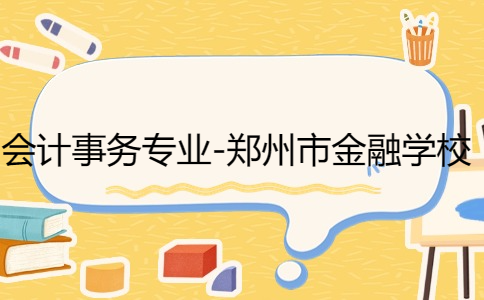 会计事务专业-郑州市金融学校